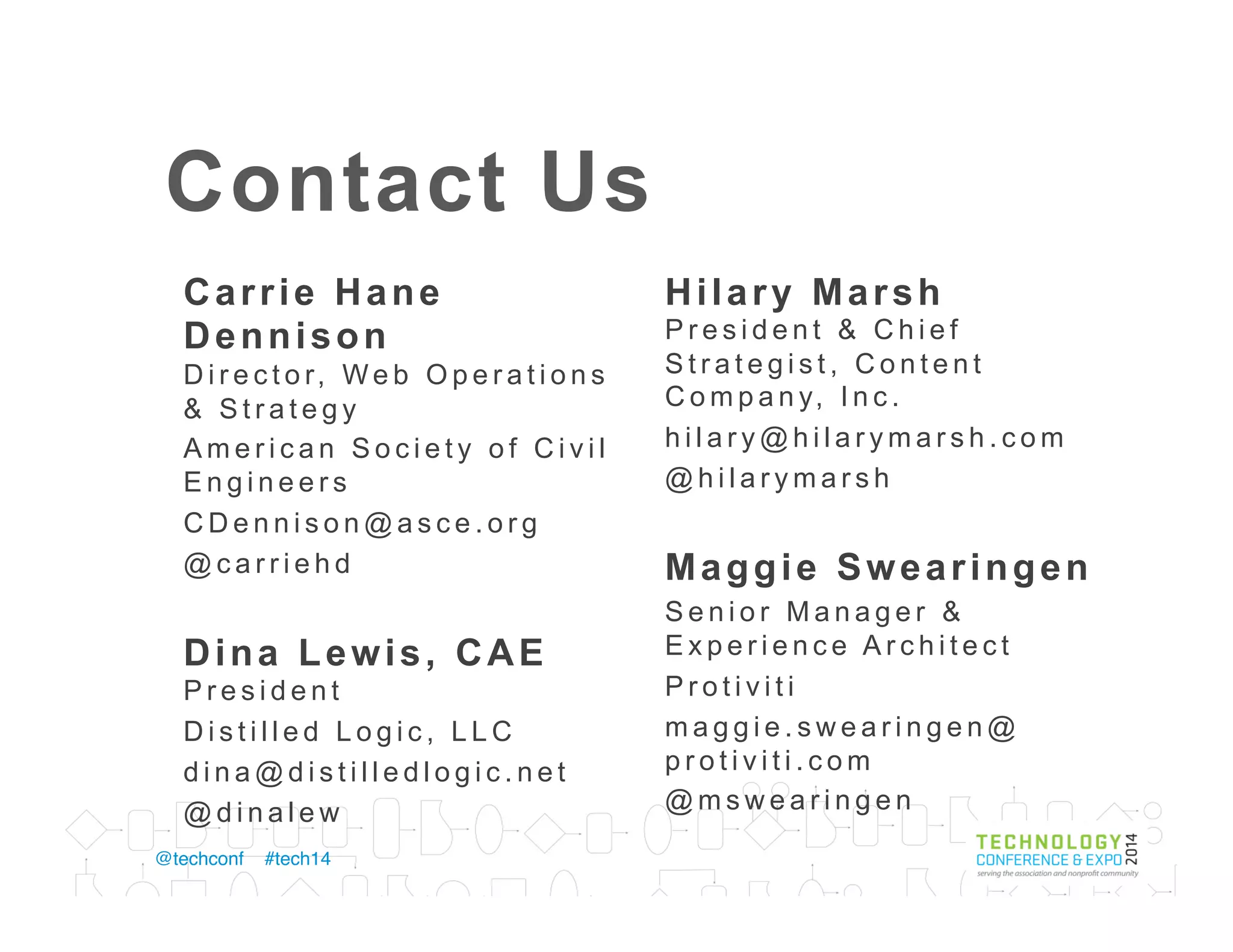 Contact Us

Carrie Hane Dennison
Director, Web Operations & Strategy
American Society of Civil Engineers
CDennison@asce.org
@carriehd

Dina Lewis, CAE
President
Distilled Logic, LLC
dina@distilledlogic.net
@dinalew

Hilary Marsh
President & Chief Strategist, Content Company, Inc.
hilary@hilarymarsh.com
@hilarymarsh

Maggie Swearingen
Senior Manager & Experience Architect
Protiviti
maggie.swearingen@protiviti.com
@mswearingen

@techconf #tech14

TECHNOLOGY CONFERENCE & EXPO 2014
serving the association and nonprofit community